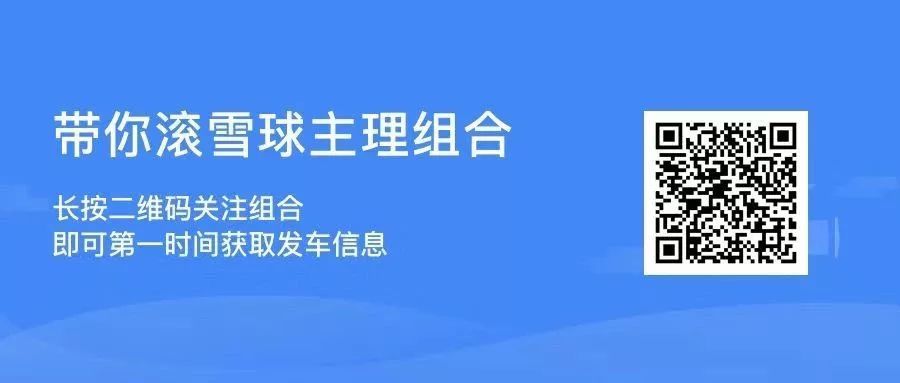 带你滚雪球主理组合

长按二维码关注组合
即可第一时间获取发车信息